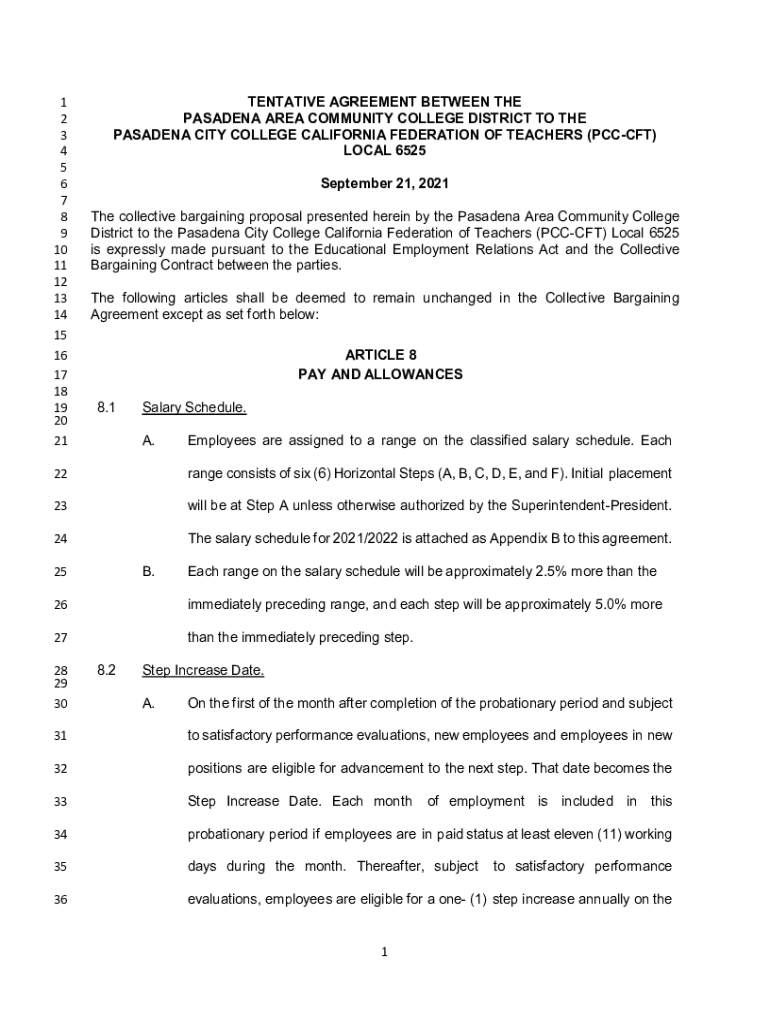 1 TENTATIVE AGREEMENT BETWEEN THE
2 PASADENA AREA COMMUNITY COLLEGE DISTRICT TO THE
3 PASADENA CITY COLLEGE CALIFORNIA FEDERATION OF TEACHERS (PCC-CFT)
4 LOCAL 6525
5
6 September 21, 2021
7
8 The collective bargaining proposal presented herein by the Pasadena Area Community College
9 District to the Pasadena City College California Federation of Teachers (PCC-CFT) Local 6525
10 is expressly made pursuant to the Educational Employment Relations Act and the Collective
11 Bargaining Contract between the parties.
12
13 The following articles shall be deemed to remain unchanged in the Collective Bargaining
14 Agreement except as set forth below:
15
16 ARTICLE 8
17 PAY AND ALLOWANCES
18
19 8.1 Salary Schedule.
20
21 A. Employees are assigned to a range on the classified salary schedule. Each
22 range consists of six (6) Horizontal Steps (A, B, C, D, E, and F). Initial placement
23 will be at Step A unless otherwise authorized by the Superintendent-President.
24 The salary schedule for 2021/2022 is attached as Appendix B to this agreement.
25 B. Each range on the salary schedule will be approximately 2.5% more than the
26 immediately preceding range, and each step will be approximately 5.0% more
27 than the immediately preceding step.
28 8.2 Step Increase Date.
29
30 A. On the first of the month after completion of the probationary period and subject
31 to satisfactory performance evaluations, new employees and employees in new
32 positions are eligible for advancement to the next step. That date becomes the
33 Step Increase Date. Each month of employment is included in this
34 probationary period if employees are in paid status at least eleven (11) working
35 days during the month. Thereafter, subject to satisfactory performance
36 evaluations, employees are eligible for a one- (1) step increase annually on the

1